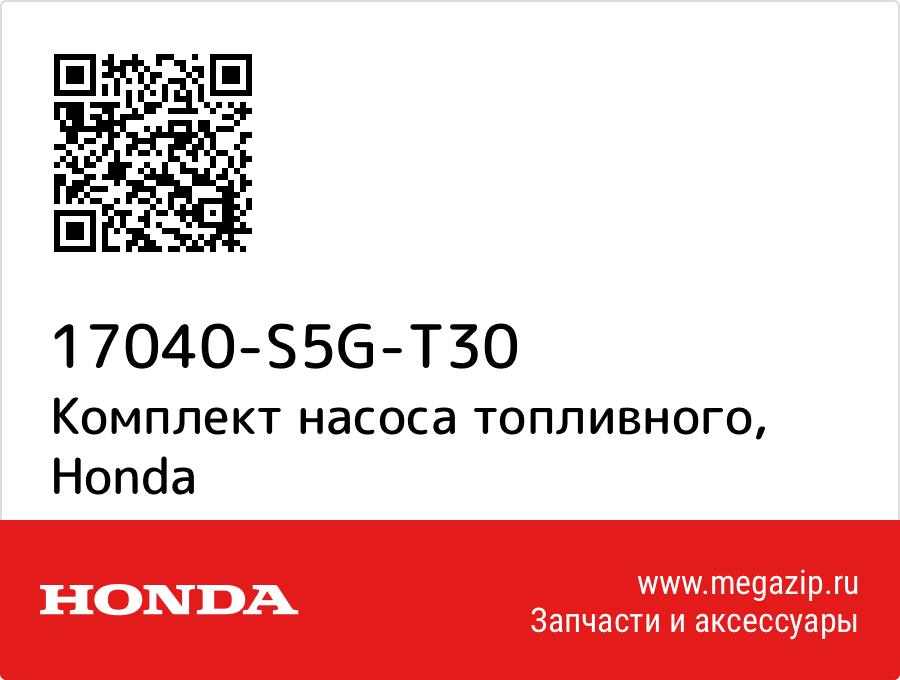 17040-S5G-T30
Комплект насоса топливного, Honda

HONDA

www.megazip.ru
Запчасти и аксессуары